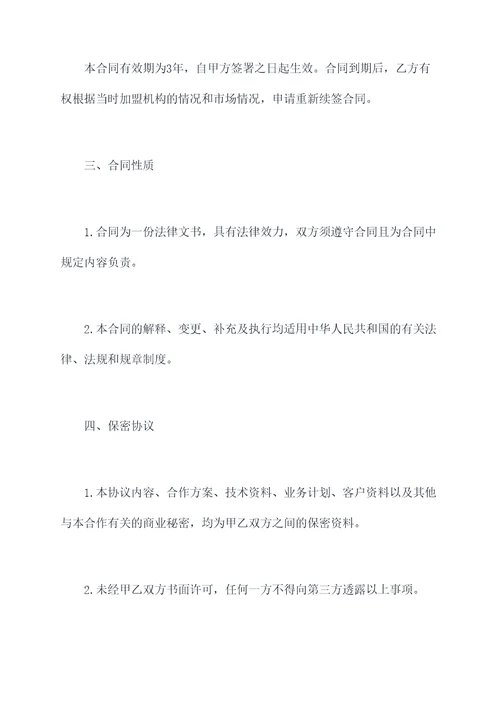 本合同有效期为3年，自甲方签署之日起生效。合同到期后，乙方有权根据当时加盟机构的情况和市场情况，申请重新续签合同。

三、合同性质

1.合同为一份法律文书，具有法律效力，双方须遵守合同且为合同中规定内容负责。

2.本合同的解释、变更、补充及执行均适用中华人民共和国的有关法律、法规和规章制度。

四、保密协议

1.本协议内容、合作方案、技术资料、业务计划、客户资料以及其他与本合作有关的商业秘密，均为甲乙双方之间的保密资料。

2.未经甲乙双方书面许可，任何一方不得向第三方透露以上事项。